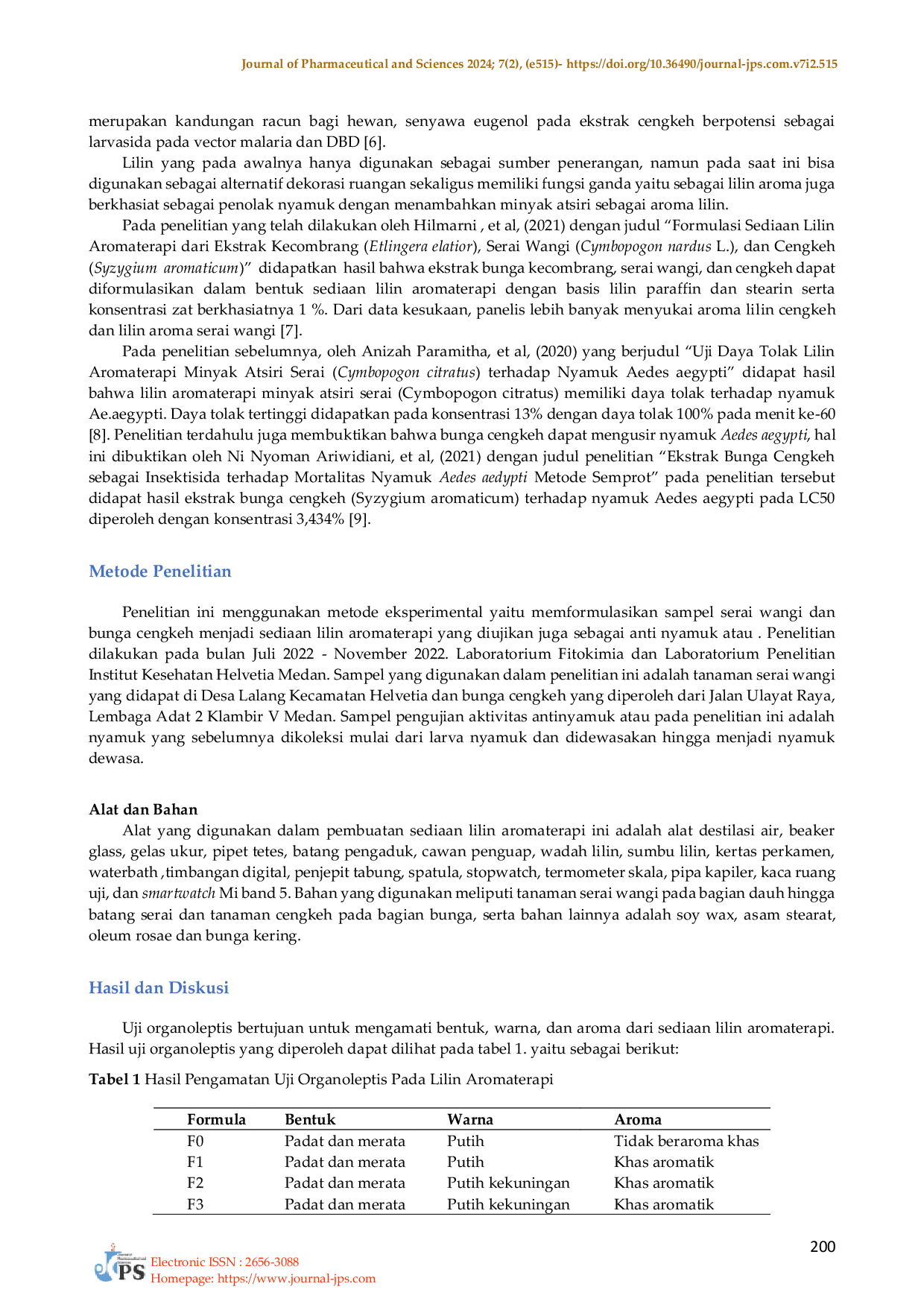 Journal of Pharmaceutical and Sciences 2024; 7(2), (e515)- https://doi.org/10.36490/journal-jps.com.v7i2.515

merupakan kandungan racun bagi hewan, senyawa eugenol pada ekstrak cengkeh berpotensi sebagai larvasida pada vector malaria dan DBD [6].

Lilin yang pada awalnya hanya digunakan sebagai sumber penerangan, namun pada saat ini bisa digunakan sebagai alternatif dekorasi ruangan sekaligus memiliki fungsi ganda yaitu sebagai lilin aroma juga berkhasiat sebagai penolak nyamuk dengan menambahkan minyak atsiri sebagai aroma lilin.

Pada penelitian yang telah dilakukan oleh Hilmarni , et al, (2021) dengan judul "Formulasi Sediaan Lilin Aromaterapi dari Ekstrak Kecombrang (Etlingera elatior), Serai Wangi (Cymbopogon nardus L.), dan Cengkeh (Syzygium aromaticum)" didapatkan hasil bahwa ekstrak bunga kecombrang, serai wangi, dan cengkeh dapat diformulasikan dalam bentuk sediaan lilin aromaterapi dengan basis lilin paraffin dan stearin serta konsentrasi zat berkhasiatnya 1 %. Dari data kesukaan, panelis lebih banyak menyukai aroma lilin cengkeh dan lilin aroma serai wangi [7].

Pada penelitian sebelumnya, oleh Anizah Paramitha, et al, (2020) yang berjudul "Uji Daya Tolak Lilin Aromaterapi Minyak Atsiri Serai (Cymbopogon citratus) terhadap Nyamuk Aedes aegypti" didapat hasil bahwa lilin aromaterapi minyak atsiri serai (Cymbopogon citratus) memiliki daya tolak terhadap nyamuk Ae.aegypti. Daya tolak tertinggi didapatkan pada konsentrasi 13% dengan daya tolak 100% pada menit ke-60 [8]. Penelitian terdahulu juga membuktikan bahwa bunga cengkeh dapat mengusir nyamuk Aedes aegypti, hal ini dibuktikan oleh Ni Nyoman Ariwidiani, et al, (2021) dengan judul penelitian "Ekstrak Bunga Cengkeh sebagai Insektisida terhadap Mortalitas Nyamuk Aedes aedypti Metode Semprot" pada penelitian tersebut didapat hasil ekstrak bunga cengkeh (Syzygium aromaticum) terhadap nyamuk Aedes aegypti pada LC50 diperoleh dengan konsentrasi 3,434% [9].

Metode Penelitian

Penelitian ini menggunakan metode eksperimental yaitu memformulasikan sampel serai wangi dan bunga cengkeh menjadi sediaan lilin aromaterapi yang diujikan juga sebagai anti nyamuk atau . Penelitian dilakukan pada bulan Juli 2022 - November 2022. Laboratorium Fitokimia dan Laboratorium Penelitian Institut Kesehatan Helvetia Medan. Sampel yang digunakan dalam penelitian ini adalah tanaman serai wangi yang didapat di Desa Lalang Kecamatan Helvetia dan bunga cengkeh yang diperoleh dari Jalan Ulayat Raya, Lembaga Adat 2 Klambir V Medan. Sampel pengujian aktivitas antinyamuk atau pada penelitian ini adalah nyamuk yang sebelumnya dikoleksi mulai dari larva nyamuk dan didewasakan hingga menjadi nyamuk dewasa.

Alat dan Bahan

Alat yang digunakan dalam pembuatan sediaan lilin aromaterapi ini adalah alat destilasi air, beaker glass, gelas ukur, pipet tetes, batang pengaduk, cawan penguap, wadah lilin, sumbu lilin, kertas perkamen, waterbath ,timbangan digital, penjepit tabung, spatula, stopwatch, termometer skala, pipa kapiler, kaca ruang uji, dan smartwatch Mi band 5. Bahan yang digunakan meliputi tanaman serai wangi pada bagian dauh hingga batang serai dan tanaman cengkeh pada bagian bunga, serta bahan lainnya adalah soy wax, asam stearat, oleum rosae dan bunga kering.

Hasil dan Diskusi

Uji organoleptis bertujuan untuk mengamati bentuk, warna, dan aroma dari sediaan lilin aromaterapi. Hasil uji organoleptis yang diperoleh dapat dilihat pada tabel 1. yaitu sebagai berikut:

Tabel 1 Hasil Pengamatan Uji Organoleptis Pada Lilin Aromaterapi

| Formula | Bentuk | Warna | Aroma |
|---|---|---|---|
| F0 | Padat dan merata | Putih | Tidak beraroma khas |
| F1 | Padat dan merata | Putih | Khas aromatik |
| F2 | Padat dan merata | Putih kekuningan | Khas aromatik |
| F3 | Padat dan merata | Putih kekuningan | Khas aromatik |

200

JPS
Electronic ISSN : 2656-3088
Homepage: https://www.journal-jps.com